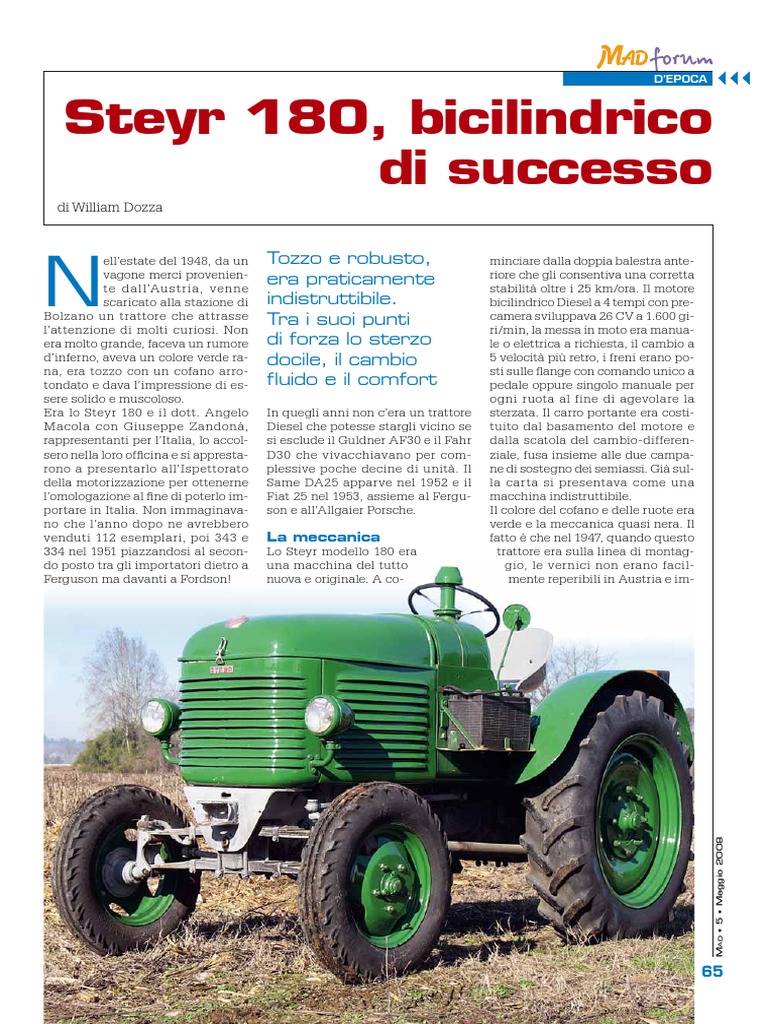 MAD forum
D'EPOCA

Steyr 180, bicilindrico di successo

di William Dozza

Nell'estate del 1948, da un vagone merci proveniente dall'Austria, venne scaricato alla stazione di Bolzano un trattore che attrasse l'attenzione di molti curiosi. Non era molto grande, faceva un rumore d'inferno, aveva un colore verde rana, era tozzo con un cofano arrotondato e dava l'impressione di essere solido e muscoloso.
Era lo Steyr 180 e il dott. Angelo Macola con Giuseppe Zandonà, rappresentanti per l'Italia, lo accolsero nella loro officina e si apprestarono a presentarlo all'Ispettorato della motorizzazione per ottenerne l'omologazione al fine di poterlo importare in Italia. Non immaginavano che l'anno dopo ne avrebbero venduti 112 esemplari, poi 343 e 334 nel 1951 piazzandosi al secondo posto tra gli importatori dietro a Ferguson ma davanti a Fordson!

Tozzo e robusto, era praticamente indistruttibile. Tra i suoi punti di forza lo sterzo docile, il cambio fluido e il comfort

In quegli anni non c'era un trattore Diesel che potesse stargli vicino se si esclude il Guldner AF30 e il Fahr D30 che vivacchiavano per complessive poche decine di unità. Il Same DA25 apparve nel 1952 e il Fiat 25 nel 1953, assieme al Ferguson e all'Allgaier Porsche.

La meccanica
Lo Steyr modello 180 era una macchina del tutto nuova e originale. A cominciare dalla doppia balestra anteriore che gli consentiva una corretta stabilità oltre i 25 km/ora. Il motore bicilindrico Diesel a 4 tempi con precamera sviluppava 26 CV a 1.600 giri/min, la messa in moto era manuale o elettrica a richiesta, il cambio a 5 velocità più retro, i freni erano posti sulle flange con comando unico a pedale oppure singolo manuale per ogni ruota al fine di agevolare la sterzata. Il carro portante era costituito dal basamento del motore e dalla scatola del cambio-differenziale, fusa insieme alle due campane di sostegno dei semiassi. Già sulla carta si presentava come una macchina indistruttibile.
Il colore del cofano e delle ruote era verde e la meccanica quasi nera. Il fatto è che nel 1947, quando questo trattore era sulla linea di montaggio, le vernici non erano facilmente reperibili in Austria e im-

STEYR

MAD • 5 • Maggio 2008
65